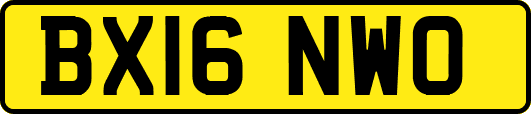 BX16 NWO